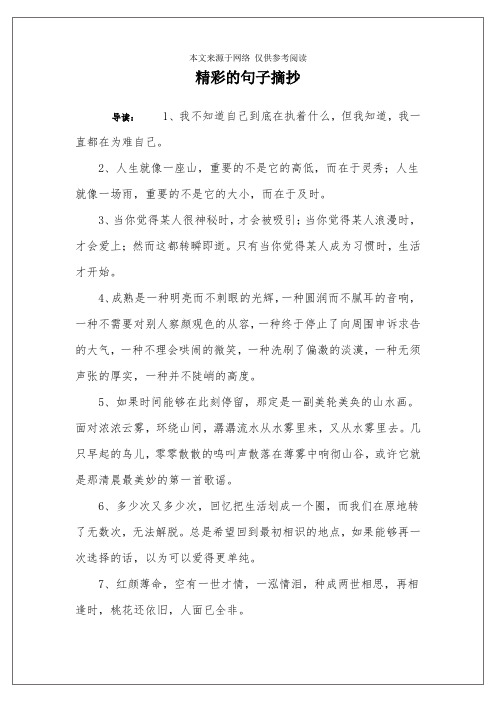 本文来源于网络 仅供参考阅读

精彩的句子摘抄

导读： 1、我不知道自己到底在执着什么，但我知道，我一直都在为难自己。

2、人生就像一座山，重要的不是它的高低，而在于灵秀；人生就像一场雨，重要的不是它的大小，而在于及时。

3、当你觉得某人很神秘时，才会被吸引；当你觉得某人浪漫时，才会爱上；然而这都转瞬即逝。只有当你觉得某人成为习惯时，生活才开始。

4、成熟是一种明亮而不刺眼的光辉，一种圆润而不腻耳的音响，一种不需要对别人察颜观色的从容，一种终于停止了向周围申诉求告的大气，一种不理会哄闹的微笑，一种洗刷了偏激的淡漠，一种无须声张的厚实，一种并不陡峭的高度。

5、如果时间能够在此刻停留，那定是一副美轮美奂的山水画。面对浓浓云雾，环绕山间，潺潺流水从水雾里来，又从水雾里去。几只早起的鸟儿，零零散散的鸣叫声散落在薄雾中响彻山谷，或许它就是那清晨最美妙的第一首歌谣。

6、多少次又多少次，回忆把生活划成一个圈，而我们在原地转了无数次，无法解脱。总是希望回到最初相识的地点，如果能够再一次选择的话，以为可以爱得更单纯。

7、红颜薄命，空有一世才情，一泓情泪，种成两世相思，再相逢时，桃花还依旧，人面已全非。